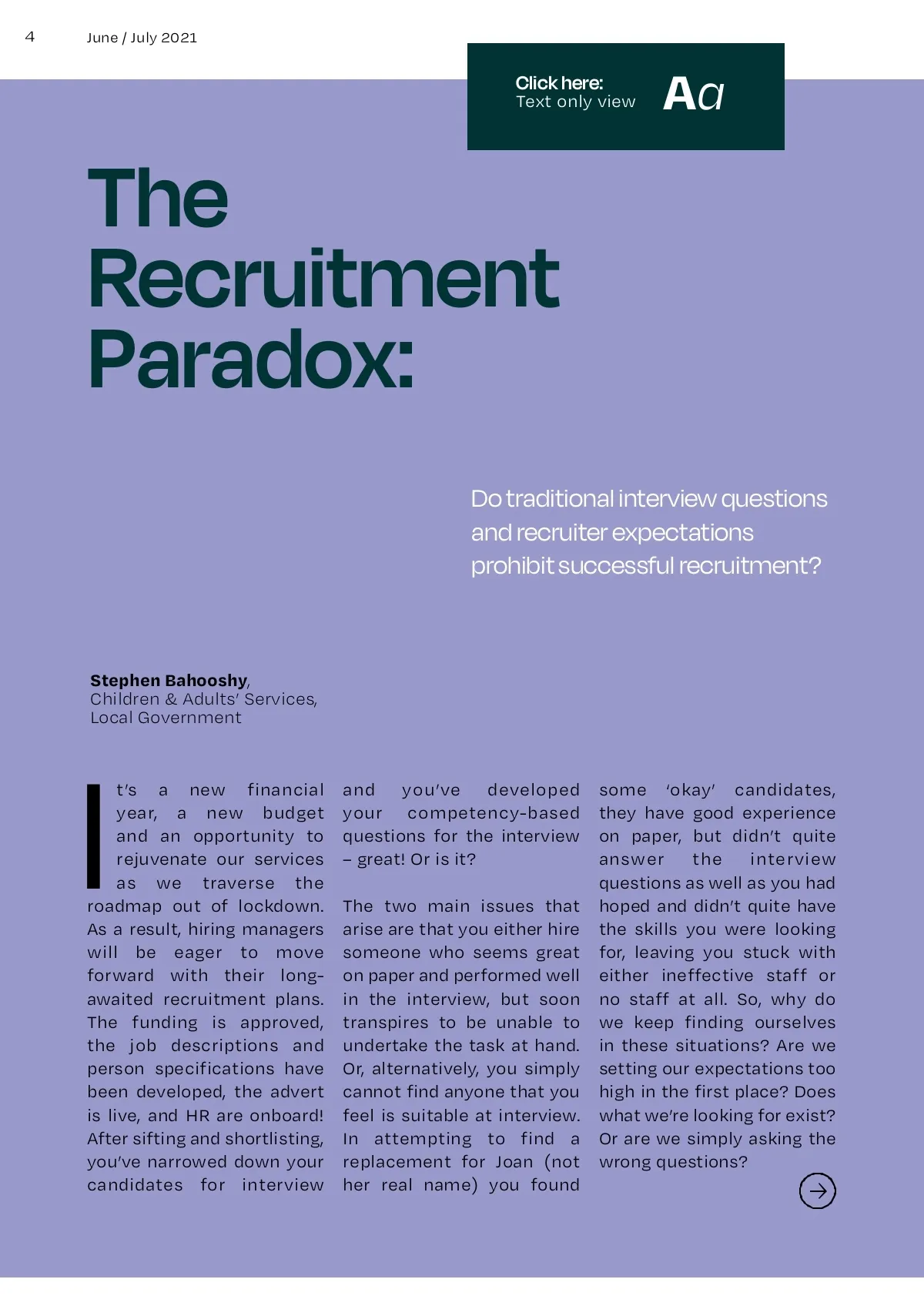 4 June / July 2021

Click here:
Text only view
Aa

The Recruitment Paradox:

Do traditional interview questions and recruiter expectations prohibit successful recruitment?

**Stephen Bahooshy**, Children & Adults' Services, Local Government

It's a new financial year, a new budget and an opportunity to rejuvenate our services as we traverse the roadmap out of lockdown. As a result, hiring managers will be eager to move forward with their long-awaited recruitment plans. The funding is approved, the job descriptions and person specifications have been developed, the advert is live, and HR are onboard! After sifting and shortlisting, you've narrowed down your candidates for interview and you've developed your competency-based questions for the interview – great! Or is it?

The two main issues that arise are that you either hire someone who seems great on paper and performed well in the interview, but soon transpires to be unable to undertake the task at hand. Or, alternatively, you simply cannot find anyone that you feel is suitable at interview. In attempting to find a replacement for Joan (not her real name) you found some 'okay' candidates, they have good experience on paper, but didn't quite answer the interview questions as well as you had hoped and didn't quite have the skills you were looking for, leaving you stuck with either ineffective staff or no staff at all. So, why do we keep finding ourselves in these situations? Are we setting our expectations too high in the first place? Does what we're looking for exist? Or are we simply asking the wrong questions?